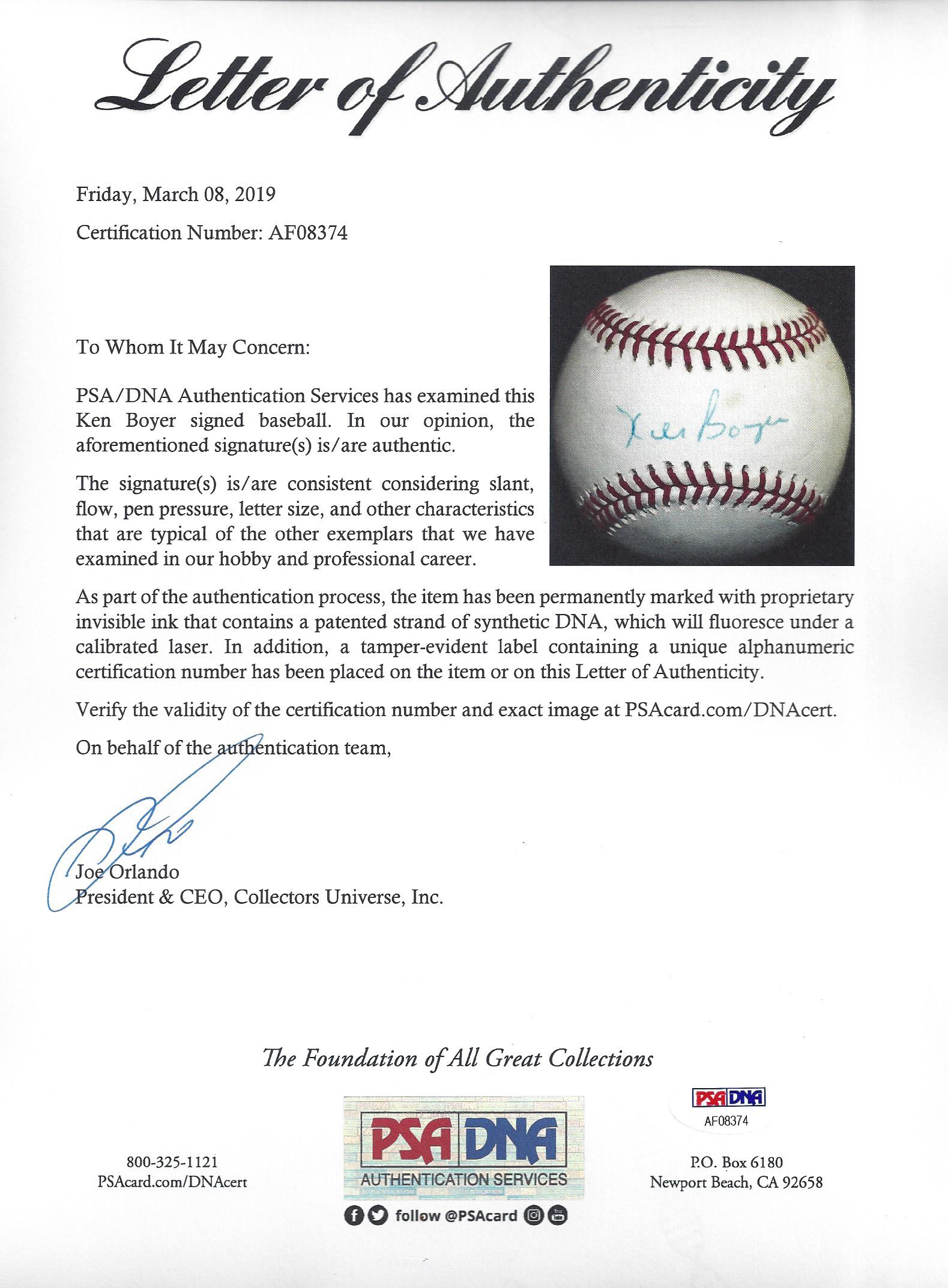 Letter of Authenticity

Friday, March 08, 2019

Certification Number: AF08374

To Whom It May Concern:

PSA/DNA Authentication Services has examined this Ken Boyer signed baseball. In our opinion, the aforementioned signature(s) is/are authentic.

The signature(s) is/are consistent considering slant, flow, pen pressure, letter size, and other characteristics that are typical of the other exemplars that we have examined in our hobby and professional career.

Ken Boyer

As part of the authentication process, the item has been permanently marked with proprietary invisible ink that contains a patented strand of synthetic DNA, which will fluoresce under a calibrated laser. In addition, a tamper-evident label containing a unique alphanumeric certification number has been placed on the item or on this Letter of Authenticity.

Verify the validity of the certification number and exact image at PSAcard.com/DNAcert.

On behalf of the authentication team,

Joe Orlando
President & CEO, Collectors Universe, Inc.

The Foundation of All Great Collections

800-325-1121
PSAcard.com/DNAcert

PSA DNA
AUTHENTICATION SERVICES
follow @PSAcard

PSA DNA
AF08374

P.O. Box 6180
Newport Beach, CA 92658